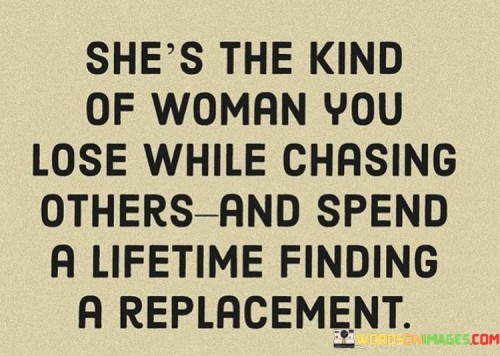 SHE'S THE KIND OF WOMAN YOU LOSE WHILE CHASING OTHERS—AND SPEND A LIFETIME FINDING A REPLACEMENT.

WORDSONIMAGES.COM